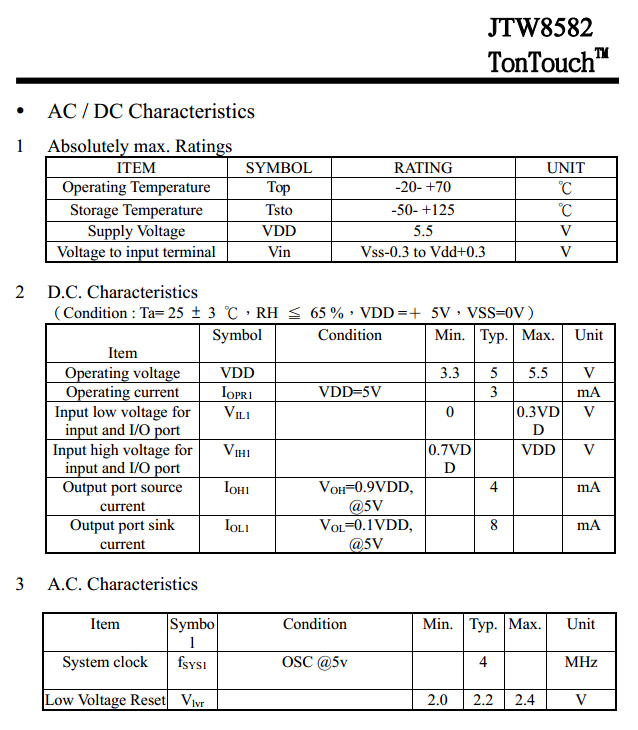 JTW8582
TonTouch™

• AC / DC Characteristics

1 Absolutely max. Ratings

| ITEM | SYMBOL | RATING | UNIT |
|---|---|---|---|
| Operating Temperature | Top | -20- +70 | ℃ |
| Storage Temperature | Tsto | -50- +125 | ℃ |
| Supply Voltage | VDD | 5.5 | V |
| Voltage to input terminal | Vin | Vss-0.3 to Vdd+0.3 | V |

2 D.C. Characteristics
（Condition : Ta= 25 ± 3 ℃，RH ≦ 65 %，VDD =＋ 5V，VSS=0V）

| Item | Symbol | Condition | Min. | Typ. | Max. | Unit |
|---|---|---|---|---|---|---|
| Operating voltage | VDD | | 3.3 | 5 | 5.5 | V |
| Operating current | $I_{OPR1}$ | VDD=5V | | 3 | | mA |
| Input low voltage for input and I/O port | $V_{IL1}$ | | 0 | | 0.3VDD | V |
| Input high voltage for input and I/O port | $V_{IH1}$ | | 0.7VDD | | VDD | V |
| Output port source current | $I_{OH1}$ | $V_{OH}$=0.9VDD, @5V | | 4 | | mA |
| Output port sink current | $I_{OL1}$ | $V_{OL}$=0.1VDD, @5V | | 8 | | mA |

3 A.C. Characteristics

| Item | Symbol | Condition | Min. | Typ. | Max. | Unit |
|---|---|---|---|---|---|---|
| System clock | $f_{SYS1}$ | OSC @5v | | 4 | | MHz |
| Low Voltage Reset | $V_{lvr}$ | | 2.0 | 2.2 | 2.4 | V |